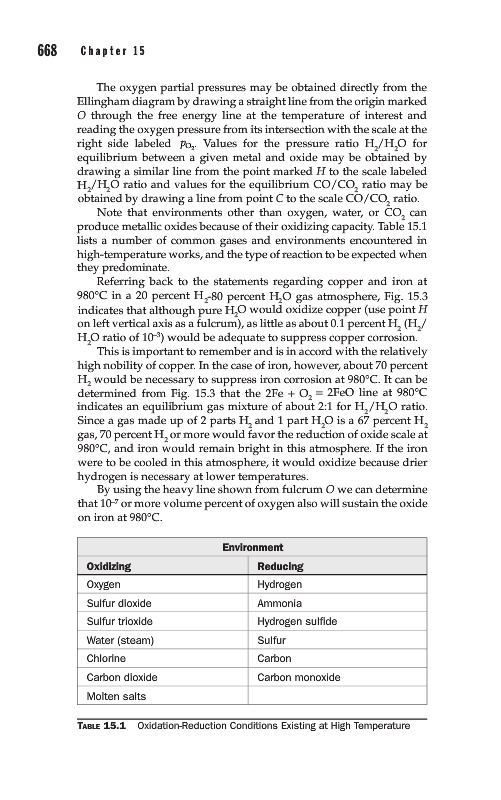 668 Chapter 15

The oxygen partial pressures may be obtained directly from the Ellingham diagram by drawing a straight line from the origin marked $O$ through the free energy line at the temperature of interest and reading the oxygen pressure from its intersection with the scale at the right side labeled $p_{O_2}$. Values for the pressure ratio $H_2/H_2O$ for equilibrium between a given metal and oxide may be obtained by drawing a similar line from the point marked $H$ to the scale labeled $H_2/H_2O$ ratio and values for the equilibrium $CO/CO_2$ ratio may be obtained by drawing a line from point $C$ to the scale $CO/CO_2$ ratio.

Note that environments other than oxygen, water, or $CO_2$ can produce metallic oxides because of their oxidizing capacity. Table 15.1 lists a number of common gases and environments encountered in high-temperature works, and the type of reaction to be expected when they predominate.

Referring back to the statements regarding copper and iron at 980°C in a 20 percent $H_2$-80 percent $H_2O$ gas atmosphere, Fig. 15.3 indicates that although pure $H_2O$ would oxidize copper (use point $H$ on left vertical axis as a fulcrum), as little as about 0.1 percent $H_2$ ($H_2/H_2O$ ratio of $10^{-3}$) would be adequate to suppress copper corrosion.

This is important to remember and is in accord with the relatively high nobility of copper. In the case of iron, however, about 70 percent $H_2$ would be necessary to suppress iron corrosion at 980°C. It can be determined from Fig. 15.3 that the $2Fe + O_2 = 2FeO$ line at 980°C indicates an equilibrium gas mixture of about 2:1 for $H_2/H_2O$ ratio. Since a gas made up of 2 parts $H_2$ and 1 part $H_2O$ is a 67 percent $H_2$ gas, 70 percent $H_2$ or more would favor the reduction of oxide scale at 980°C, and iron would remain bright in this atmosphere. If the iron were to be cooled in this atmosphere, it would oxidize because drier hydrogen is necessary at lower temperatures.

By using the heavy line shown from fulcrum $O$ we can determine that $10^{-7}$ or more volume percent of oxygen also will sustain the oxide on iron at 980°C.

| Environment | |
|---|---|
| Oxidizing | Reducing |
| Oxygen | Hydrogen |
| Sulfur dioxide | Ammonia |
| Sulfur trioxide | Hydrogen sulfide |
| Water (steam) | Sulfur |
| Chlorine | Carbon |
| Carbon dioxide | Carbon monoxide |
| Molten salts | |

TABLE 15.1 Oxidation-Reduction Conditions Existing at High Temperature